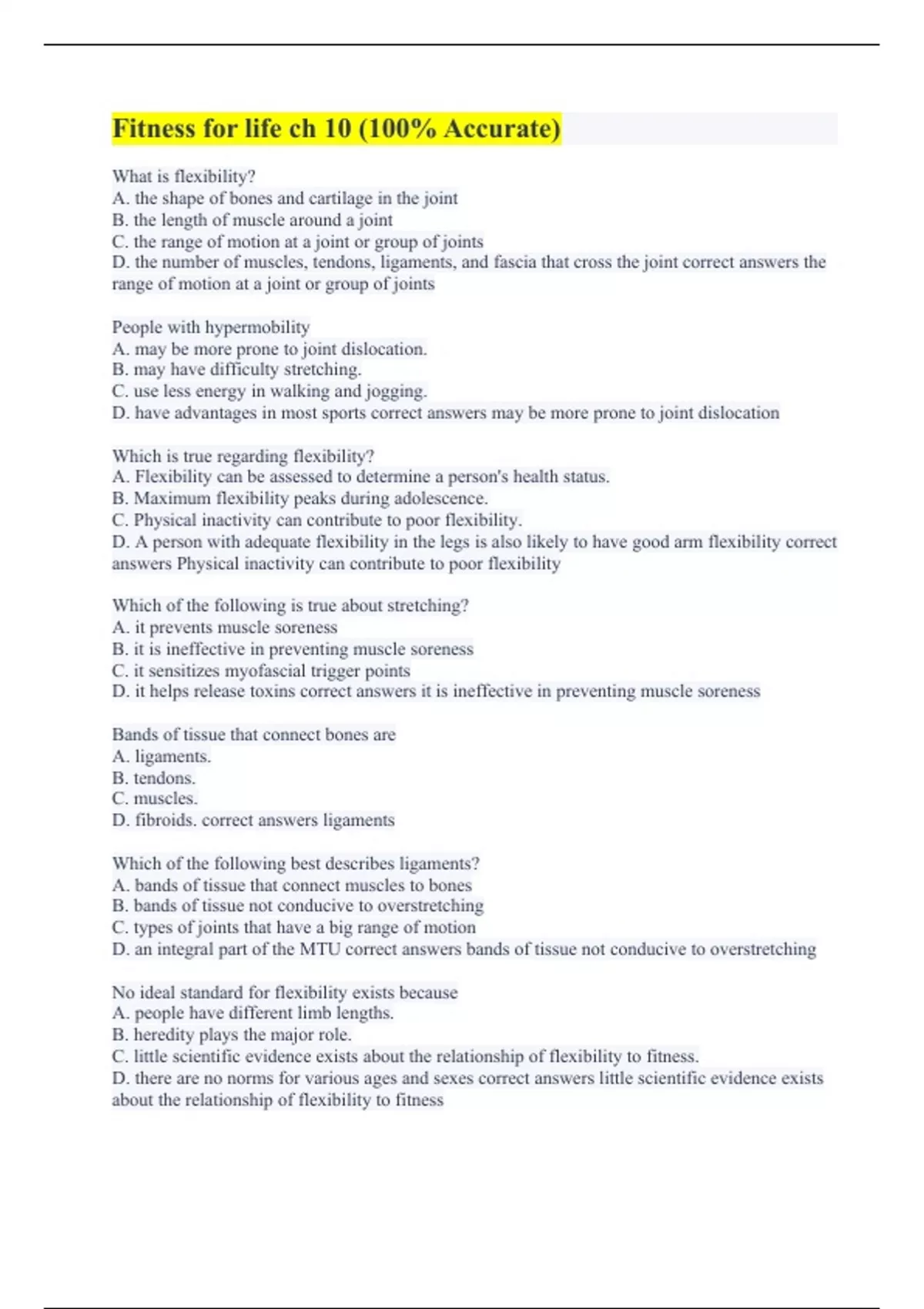 Fitness for life ch 10 (100% Accurate)

What is flexibility?
A. the shape of bones and cartilage in the joint
B. the length of muscle around a joint
C. the range of motion at a joint or group of joints
D. the number of muscles, tendons, ligaments, and fascia that cross the joint correct answers the range of motion at a joint or group of joints

People with hypermobility
A. may be more prone to joint dislocation.
B. may have difficulty stretching.
C. use less energy in walking and jogging.
D. have advantages in most sports correct answers may be more prone to joint dislocation

Which is true regarding flexibility?
A. Flexibility can be assessed to determine a person's health status.
B. Maximum flexibility peaks during adolescence.
C. Physical inactivity can contribute to poor flexibility.
D. A person with adequate flexibility in the legs is also likely to have good arm flexibility correct answers Physical inactivity can contribute to poor flexibility

Which of the following is true about stretching?
A. it prevents muscle soreness
B. it is ineffective in preventing muscle soreness
C. it sensitizes myofascial trigger points
D. it helps release toxins correct answers it is ineffective in preventing muscle soreness

Bands of tissue that connect bones are
A. ligaments.
B. tendons.
C. muscles.
D. fibroids. correct answers ligaments

Which of the following best describes ligaments?
A. bands of tissue that connect muscles to bones
B. bands of tissue not conducive to overstretching
C. types of joints that have a big range of motion
D. an integral part of the MTU correct answers bands of tissue not conducive to overstretching

No ideal standard for flexibility exists because
A. people have different limb lengths.
B. heredity plays the major role.
C. little scientific evidence exists about the relationship of flexibility to fitness.
D. there are no norms for various ages and sexes correct answers little scientific evidence exists about the relationship of flexibility to fitness